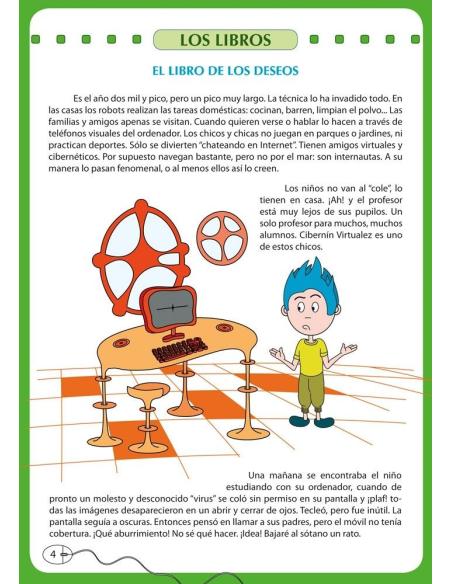 LOS LIBROS

EL LIBRO DE LOS DESEOS

Es el año dos mil y pico, pero un pico muy largo. La técnica lo ha invadido todo. En las casas los robots realizan las tareas domésticas: cocinan, barren, limpian el polvo... Las familias y amigos apenas se visitan. Cuando quieren verse o hablar lo hacen a través de teléfonos visuales del ordenador. Los chicos y chicas no juegan en parques o jardines, ni practican deportes. Sólo se divierten "chateando en Internet". Tienen amigos virtuales y cibernéticos. Por supuesto navegan bastante, pero no por el mar: son internautas. A su manera lo pasan fenomenal, o al menos ellos así lo creen.

Los niños no van al "cole", lo tienen en casa. ¡Ah! y el profesor está muy lejos de sus pupilos. Un solo profesor para muchos, muchos alumnos. Cibernín Virtualez es uno de estos chicos.

Una mañana se encontraba el niño estudiando con su ordenador, cuando de pronto un molesto y desconocido "virus" se coló sin permiso en su pantalla y ¡plaf! todas las imágenes desaparecieron en un abrir y cerrar de ojos. Tecleó, pero fue inútil. La pantalla seguía a oscuras. Entonces pensó en llamar a sus padres, pero el móvil no tenía cobertura. ¡Qué aburrimiento! No sé qué hacer. ¡Idea! Bajaré al sótano un rato.

4